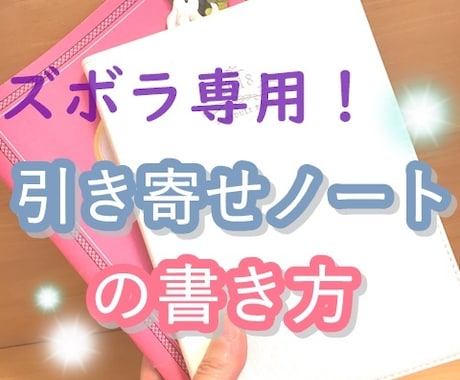 ズボラ専用！
引き寄せノート
の書き方